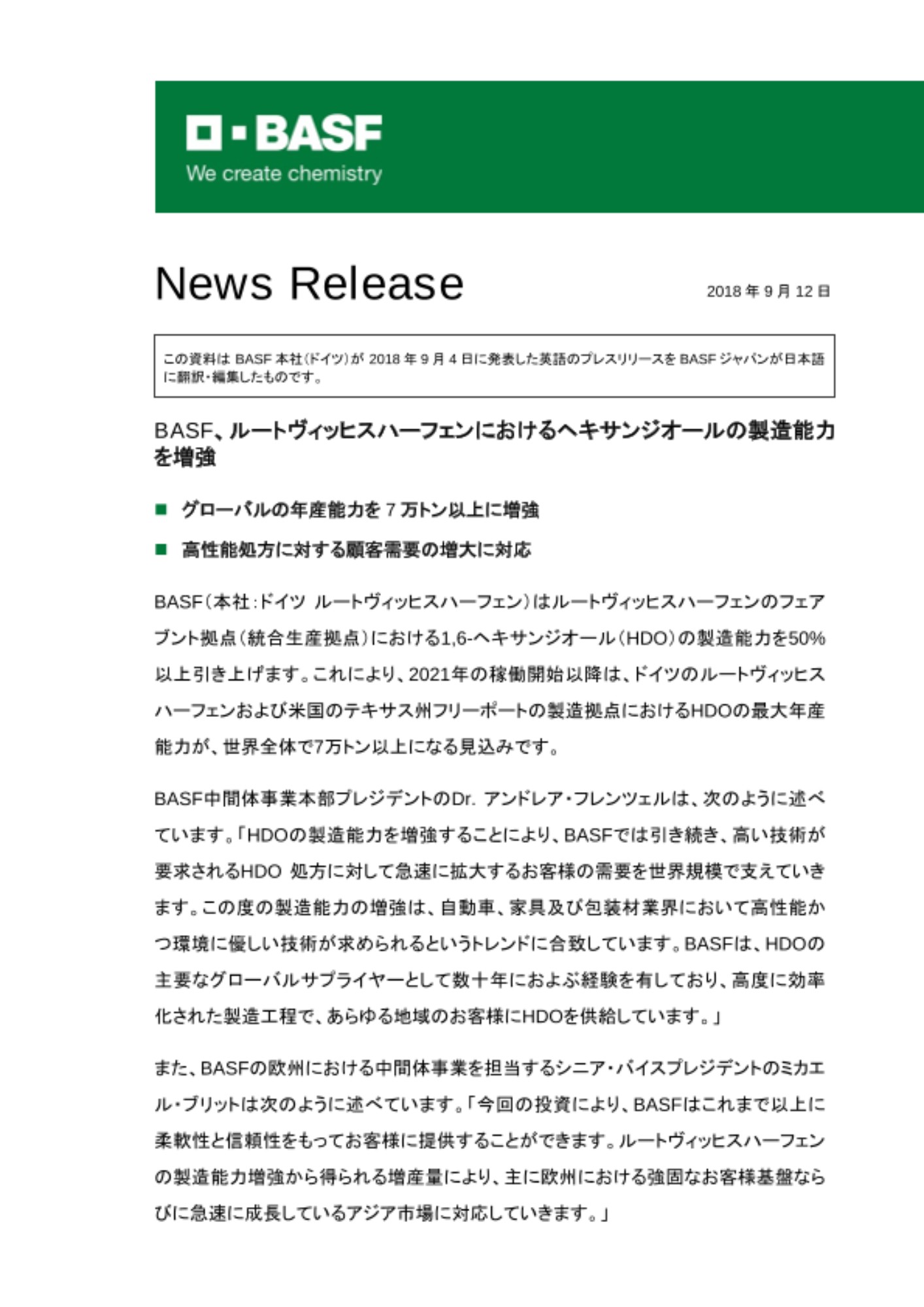 BASF
We create chemistry

News Release

2018 年 9 月 12 日

この資料は BASF 本社(ドイツ)が 2018 年 9 月 4 日に発表した英語のプレスリリースを BASF ジャパンが日本語に翻訳・編集したものです。

BASF、ルートヴィッヒスハーフェンにおけるヘキサンジオールの製造能力を増強

■ グローバルの年産能力を 7 万トン以上に増強

■ 高性能処方に対する顧客需要の増大に対応

BASF(本社:ドイツ ルートヴィッヒスハーフェン)はルートヴィッヒスハーフェンのフェアブント拠点(統合生産拠点)における1,6-ヘキサンジオール(HDO)の製造能力を50%以上引き上げます。これにより、2021年の稼働開始以降は、ドイツのルートヴィッヒスハーフェンおよび米国のテキサス州フリーポートの製造拠点におけるHDOの最大年産能力が、世界全体で7万トン以上になる見込みです。

BASF中間体事業本部プレジデントのDr. アンドレア・フレンツェルは、次のように述べています。「HDOの製造能力を増強することにより、BASFでは引き続き、高い技術が要求されるHDO 処方に対して急速に拡大するお客様の需要を世界規模で支えていきます。この度の製造能力の増強は、自動車、家具及び包装材業界において高性能かつ環境に優しい技術が求められるというトレンドに合致しています。BASFは、HDOの主要なグローバルサプライヤーとして数十年におよぶ経験を有しており、高度に効率化された製造工程で、あらゆる地域のお客様にHDOを供給しています。」

また、BASFの欧州における中間体事業を担当するシニア・バイスプレジデントのミカエル・ブリットは次のように述べています。「今回の投資により、BASFはこれまで以上に柔軟性と信頼性をもってお客様に提供することができます。ルートヴィッヒスハーフェンの製造能力増強から得られる増産量により、主に欧州における強固なお客様基盤ならびに急速に成長しているアジア市場に対応していきます。」